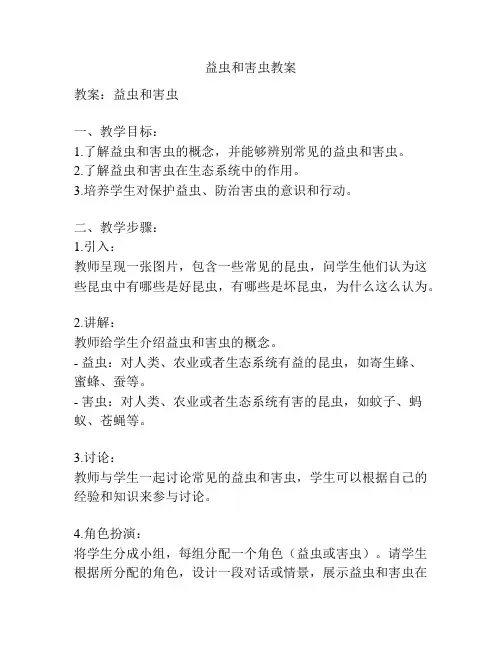 益虫和害虫教案

教案：益虫和害虫

一、教学目标：
1.了解益虫和害虫的概念，并能够辨别常见的益虫和害虫。
2.了解益虫和害虫在生态系统中的作用。
3.培养学生对保护益虫、防治害虫的意识和行动。

二、教学步骤：
1.引入：
教师呈现一张图片，包含一些常见的昆虫，问学生他们认为这些昆虫中有哪些是好昆虫，有哪些是坏昆虫，为什么这么认为。

2.讲解：
教师给学生介绍益虫和害虫的概念。
- 益虫：对人类、农业或者生态系统有益的昆虫，如寄生蜂、蜜蜂、蚕等。
- 害虫：对人类、农业或者生态系统有害的昆虫，如蚊子、蚂蚁、苍蝇等。

3.讨论：
教师与学生一起讨论常见的益虫和害虫，学生可以根据自己的经验和知识来参与讨论。

4.角色扮演：
将学生分成小组，每组分配一个角色（益虫或害虫）。请学生根据所分配的角色，设计一段对话或情景，展示益虫和害虫在